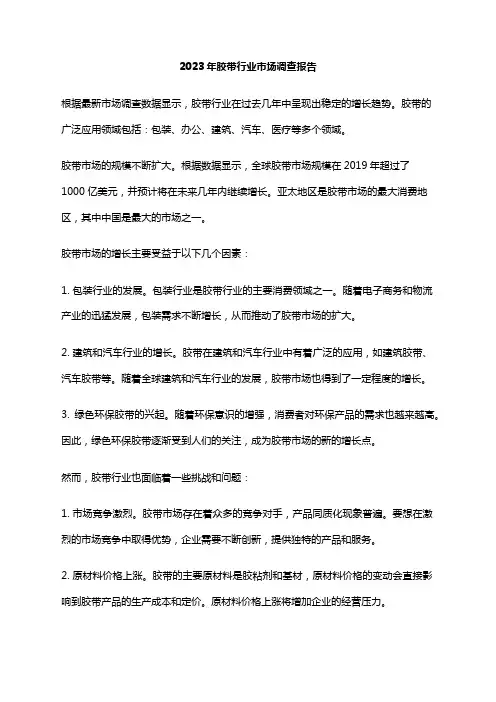 2023年胶带行业市场调查报告

根据最新市场调查数据显示，胶带行业在过去几年中呈现出稳定的增长趋势。胶带的广泛应用领域包括：包装、办公、建筑、汽车、医疗等多个领域。

胶带市场的规模不断扩大。根据数据显示，全球胶带市场规模在2019年超过了1000亿美元，并预计将在未来几年内继续增长。亚太地区是胶带市场的最大消费地区，其中中国是最大的市场之一。

胶带市场的增长主要受益于以下几个因素：

1. 包装行业的发展。包装行业是胶带行业的主要消费领域之一。随着电子商务和物流产业的迅猛发展，包装需求不断增长，从而推动了胶带市场的扩大。

2. 建筑和汽车行业的增长。胶带在建筑和汽车行业中有着广泛的应用，如建筑胶带、汽车胶带等。随着全球建筑和汽车行业的发展，胶带市场也得到了一定程度的增长。

3. 绿色环保胶带的兴起。随着环保意识的增强，消费者对环保产品的需求也越来越高。因此，绿色环保胶带逐渐受到人们的关注，成为胶带市场的新的增长点。

然而，胶带行业也面临着一些挑战和问题：

1. 市场竞争激烈。胶带市场存在着众多的竞争对手，产品同质化现象普遍。要想在激烈的市场竞争中取得优势，企业需要不断创新，提供独特的产品和服务。

2. 原材料价格上涨。胶带的主要原材料是胶粘剂和基材，原材料价格的变动会直接影响到胶带产品的生产成本和定价。原材料价格上涨将增加企业的经营压力。